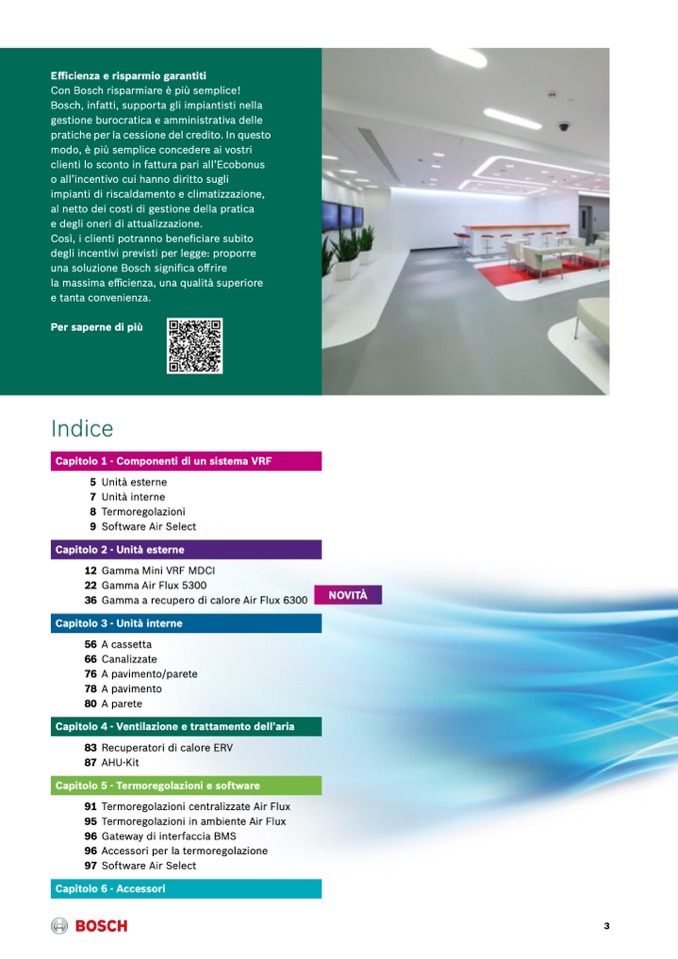 Efficienza e risparmio garantiti
Con Bosch risparmiare è più semplice! Bosch, infatti, supporta gli impiantisti nella gestione burocratica e amministrativa delle pratiche per la cessione del credito. In questo modo, è più semplice concedere ai vostri clienti lo sconto in fattura pari all'Ecobonus o all'incentivo cui hanno diritto sugli impianti di riscaldamento e climatizzazione, al netto dei costi di gestione della pratica e degli oneri di attualizzazione.
Così, i clienti potranno beneficiare subito degli incentivi previsti per legge: proporre una soluzione Bosch significa offrire la massima efficienza, una qualità superiore e tanta convenienza.

Per saperne di più

Indice

Capitolo 1 - Componenti di un sistema VRF
5 Unità esterne
7 Unità interne
8 Termoregolazioni
9 Software Air Select

Capitolo 2 - Unità esterne
12 Gamma Mini VRF MDCI
22 Gamma Air Flux 5300
36 Gamma a recupero di calore Air Flux 6300 NOVITÀ

Capitolo 3 - Unità interne
56 A cassetta
66 Canalizzate
76 A pavimento/parete
78 A pavimento
80 A parete

Capitolo 4 - Ventilazione e trattamento dell'aria
83 Recuperatori di calore ERV
87 AHU-Kit

Capitolo 5 - Termoregolazioni e software
91 Termoregolazioni centralizzate Air Flux
95 Termoregolazioni in ambiente Air Flux
96 Gateway di interfaccia BMS
96 Accessori per la termoregolazione
97 Software Air Select

Capitolo 6 - Accessori

BOSCH

3